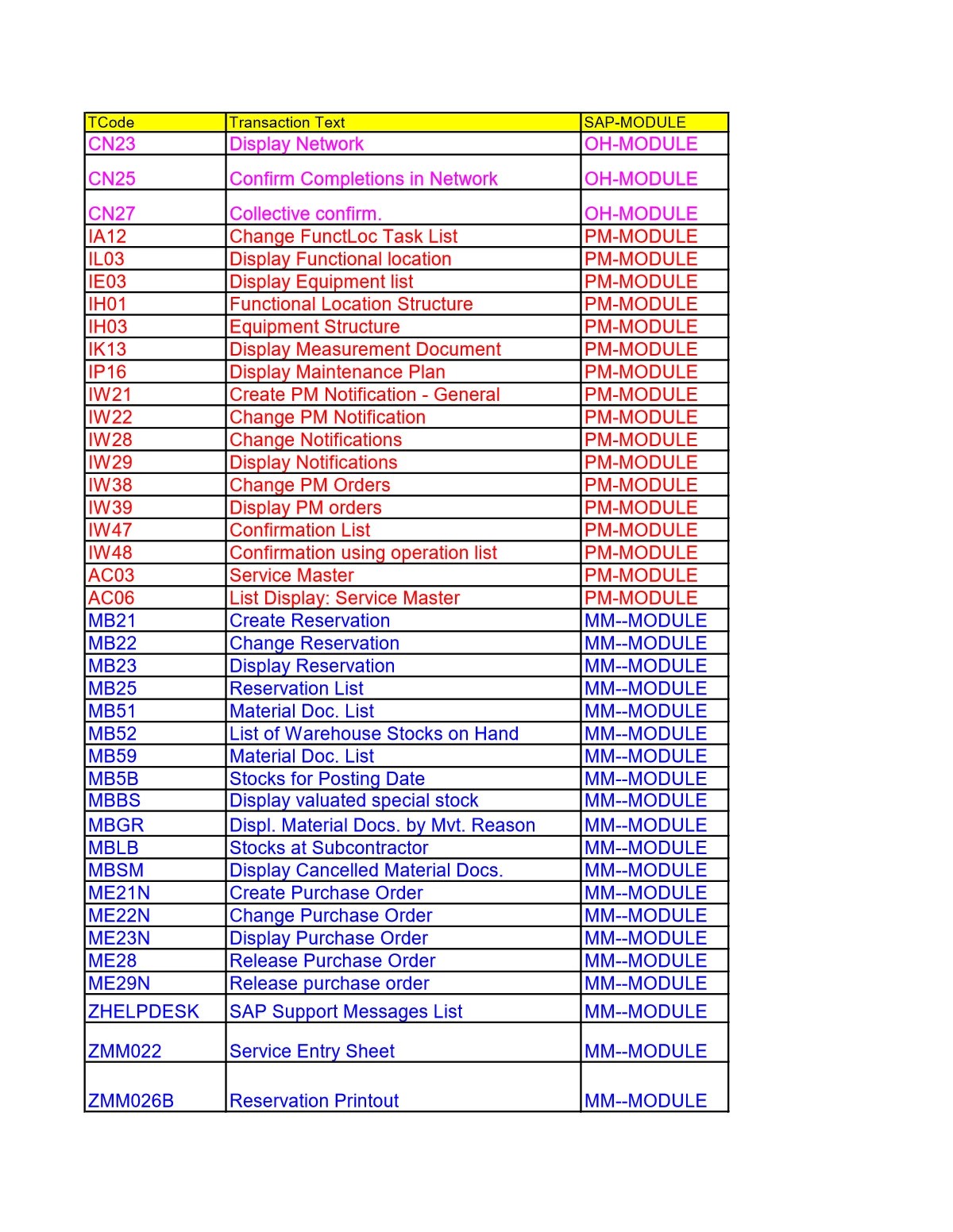 | TCode | Transaction Text | SAP-MODULE |
|---|---|---|
| CN23 | Display Network | OH-MODULE |
| CN25 | Confirm Completions in Network | OH-MODULE |
| CN27 | Collective confirm. | OH-MODULE |
| IA12 | Change FunctLoc Task List | PM-MODULE |
| IL03 | Display Functional location | PM-MODULE |
| IE03 | Display Equipment list | PM-MODULE |
| IH01 | Functional Location Structure | PM-MODULE |
| IH03 | Equipment Structure | PM-MODULE |
| IK13 | Display Measurement Document | PM-MODULE |
| IP16 | Display Maintenance Plan | PM-MODULE |
| IW21 | Create PM Notification - General | PM-MODULE |
| IW22 | Change PM Notification | PM-MODULE |
| IW28 | Change Notifications | PM-MODULE |
| IW29 | Display Notifications | PM-MODULE |
| IW38 | Change PM Orders | PM-MODULE |
| IW39 | Display PM orders | PM-MODULE |
| IW47 | Confirmation List | PM-MODULE |
| IW48 | Confirmation using operation list | PM-MODULE |
| AC03 | Service Master | PM-MODULE |
| AC06 | List Display: Service Master | PM-MODULE |
| MB21 | Create Reservation | MM--MODULE |
| MB22 | Change Reservation | MM--MODULE |
| MB23 | Display Reservation | MM--MODULE |
| MB25 | Reservation List | MM--MODULE |
| MB51 | Material Doc. List | MM--MODULE |
| MB52 | List of Warehouse Stocks on Hand | MM--MODULE |
| MB59 | Material Doc. List | MM--MODULE |
| MB5B | Stocks for Posting Date | MM--MODULE |
| MBBS | Display valuated special stock | MM--MODULE |
| MBGR | Displ. Material Docs. by Mvt. Reason | MM--MODULE |
| MBLB | Stocks at Subcontractor | MM--MODULE |
| MBSM | Display Cancelled Material Docs. | MM--MODULE |
| ME21N | Create Purchase Order | MM--MODULE |
| ME22N | Change Purchase Order | MM--MODULE |
| ME23N | Display Purchase Order | MM--MODULE |
| ME28 | Release Purchase Order | MM--MODULE |
| ME29N | Release purchase order | MM--MODULE |
| ZHELPDESK | SAP Support Messages List | MM--MODULE |
| ZMM022 | Service Entry Sheet | MM--MODULE |
| ZMM026B | Reservation Printout | MM--MODULE |